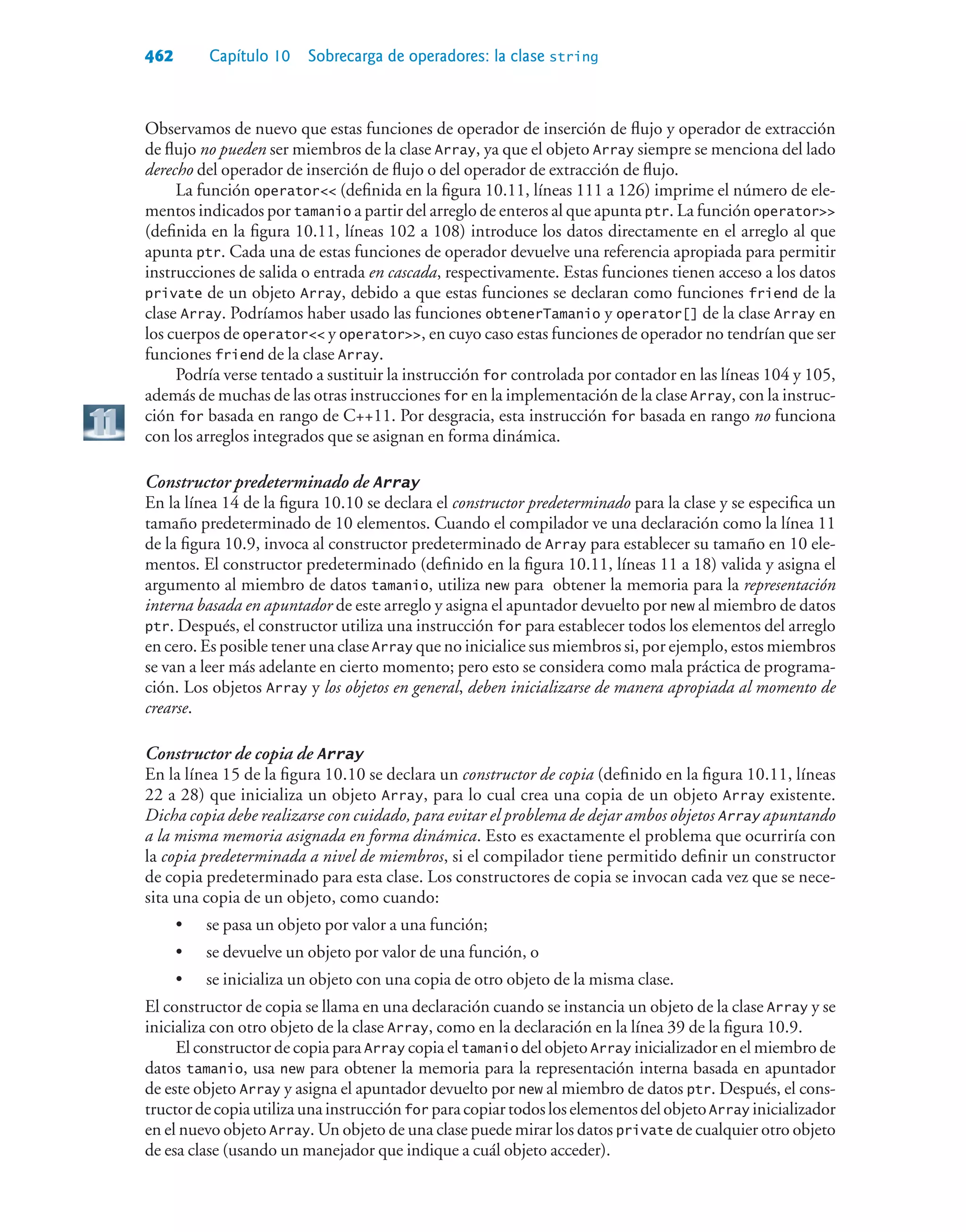 462 Capítulo 10 Sobrecarga de operadores: la clase string

Observamos de nuevo que estas funciones de operador de inserción de flujo y operador de extracción de flujo no pueden ser miembros de la clase Array, ya que el objeto Array siempre se menciona del lado derecho del operador de inserción de flujo o del operador de extracción de flujo.

La función operator<< (definida en la figura 10.11, líneas 111 a 126) imprime el número de elementos indicados por tamanio a partir del arreglo de enteros al que apunta ptr. La función operator>> (definida en la figura 10.11, líneas 102 a 108) introduce los datos directamente en el arreglo al que apunta ptr. Cada una de estas funciones de operador devuelve una referencia apropiada para permitir instrucciones de salida o entrada en cascada, respectivamente. Estas funciones tienen acceso a los datos private de un objeto Array, debido a que estas funciones se declaran como funciones friend de la clase Array. Podríamos haber usado las funciones obtenerTamanio y operator[] de la clase Array en los cuerpos de operator<< y operator>>, en cuyo caso estas funciones de operador no tendrían que ser funciones friend de la clase Array.

Podría verse tentado a sustituir la instrucción for controlada por contador en las líneas 104 y 105, además de muchas de las otras instrucciones for en la implementación de la clase Array, con la instrucción for basada en rango de C++11. Por desgracia, esta instrucción for basada en rango no funciona con los arreglos integrados que se asignan en forma dinámica.

11

Constructor predeterminado de Array
En la línea 14 de la figura 10.10 se declara el constructor predeterminado para la clase y se especifica un tamaño predeterminado de 10 elementos. Cuando el compilador ve una declaración como la línea 11 de la figura 10.9, invoca al constructor predeterminado de Array para establecer su tamaño en 10 elementos. El constructor predeterminado (definido en la figura 10.11, líneas 11 a 18) valida y asigna el argumento al miembro de datos tamanio, utiliza new para obtener la memoria para la representación interna basada en apuntador de este arreglo y asigna el apuntador devuelto por new al miembro de datos ptr. Después, el constructor utiliza una instrucción for para establecer todos los elementos del arreglo en cero. Es posible tener una clase Array que no inicialice sus miembros si, por ejemplo, estos miembros se van a leer más adelante en cierto momento; pero esto se considera como mala práctica de programación. Los objetos Array y los objetos en general, deben inicializarse de manera apropiada al momento de crearse.

Constructor de copia de Array
En la línea 15 de la figura 10.10 se declara un constructor de copia (definido en la figura 10.11, líneas 22 a 28) que inicializa un objeto Array, para lo cual crea una copia de un objeto Array existente. Dicha copia debe realizarse con cuidado, para evitar el problema de dejar ambos objetos Array apuntando a la misma memoria asignada en forma dinámica. Esto es exactamente el problema que ocurriría con la copia predeterminada a nivel de miembros, si el compilador tiene permitido definir un constructor de copia predeterminado para esta clase. Los constructores de copia se invocan cada vez que se necesita una copia de un objeto, como cuando:

• se pasa un objeto por valor a una función;
• se devuelve un objeto por valor de una función, o
• se inicializa un objeto con una copia de otro objeto de la misma clase.

El constructor de copia se llama en una declaración cuando se instancia un objeto de la clase Array y se inicializa con otro objeto de la clase Array, como en la declaración en la línea 39 de la figura 10.9.

El constructor de copia para Array copia el tamanio del objeto Array inicializador en el miembro de datos tamanio, usa new para obtener la memoria para la representación interna basada en apuntador de este objeto Array y asigna el apuntador devuelto por new al miembro de datos ptr. Después, el constructor de copia utiliza una instrucción for para copiar todos los elementos del objeto Array inicializador en el nuevo objeto Array. Un objeto de una clase puede mirar los datos private de cualquier otro objeto de esa clase (usando un manejador que indique a cuál objeto acceder).